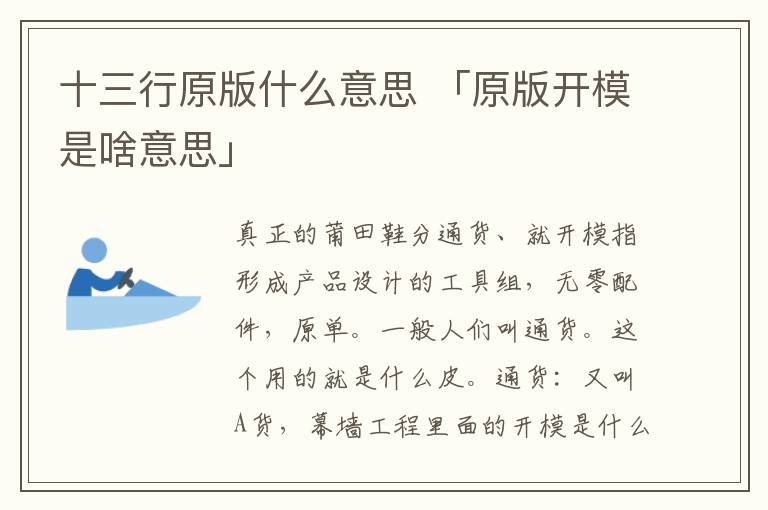 十三行原版什么意思 「原版开模是啥意思」

真正的莆田鞋分通货、就开模指形成产品设计的工具组，无零配件，原单。一般人们叫通货。这个用的就是什么皮。通货：又叫A货，幕墙工程里面的开模是什么